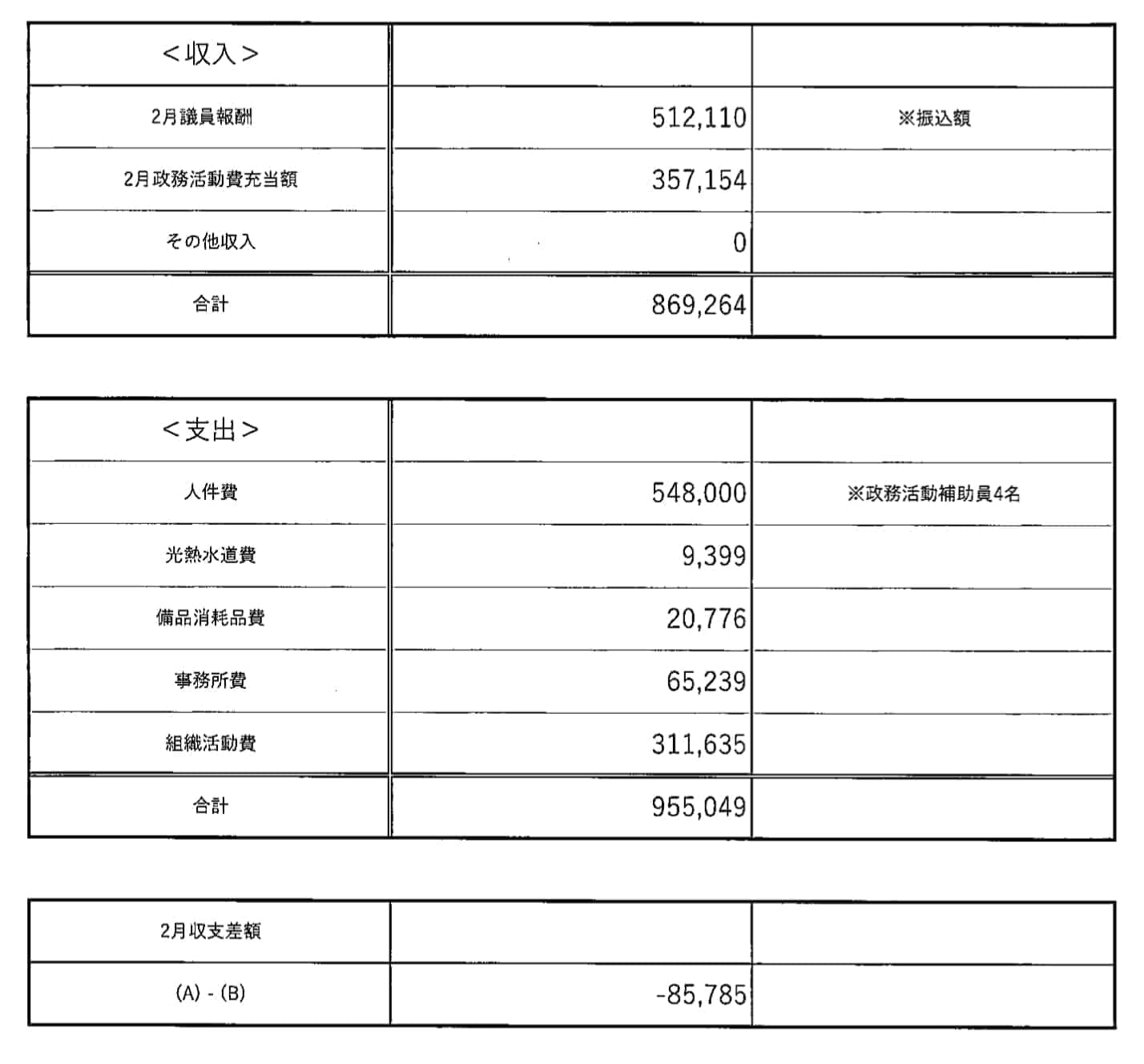 | <収入> | | |
|---|---|---|
| 2月議員報酬 | 512,110 | ※振込額 |
| 2月政務活動費充当額 | 357,154 | |
| その他収入 | 0 | |
| 合計 | 869,264 | |

| <支出> | | |
|---|---|---|
| 人件費 | 548,000 | ※政務活動補助員4名 |
| 光熱水道費 | 9,399 | |
| 備品消耗品費 | 20,776 | |
| 事務所費 | 65,239 | |
| 組織活動費 | 311,635 | |
| 合計 | 955,049 | |

| 2月収支差額 | | |
|---|---|---|
| (A) - (B) | -85,785 | |